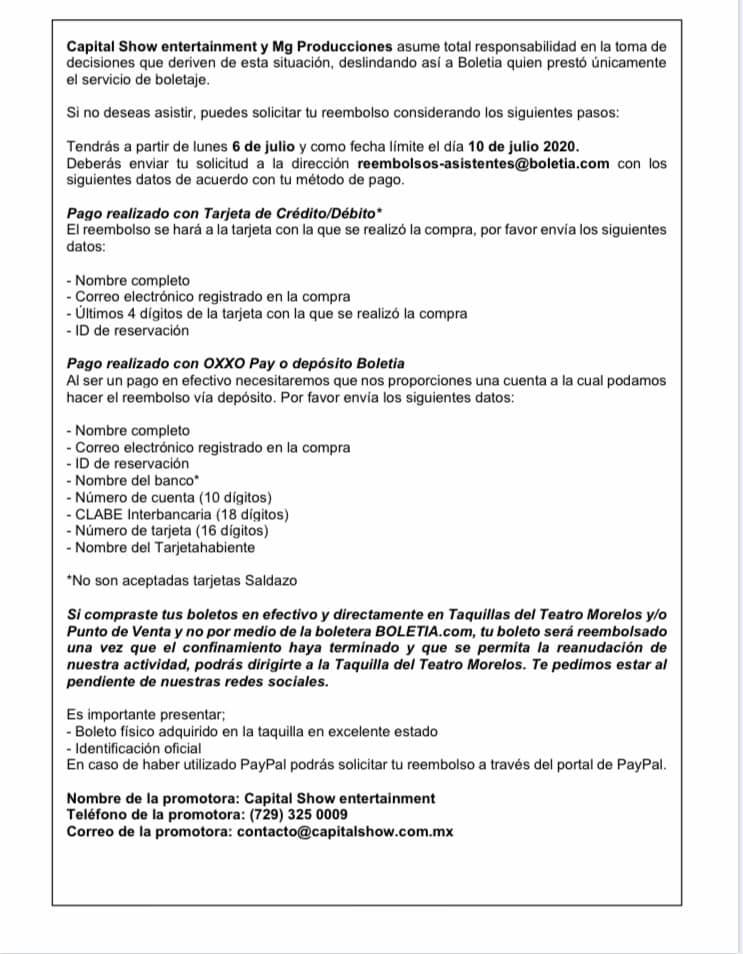 Capital Show entertainment y Mg Producciones asume total responsabilidad en la toma de decisiones que deriven de esta situación, deslindando así a Boletia quien prestó únicamente el servicio de boletaje.

Si no deseas asistir, puedes solicitar tu reembolso considerando los siguientes pasos:

Tendrás a partir de lunes 6 de julio y como fecha límite el día 10 de julio 2020. Deberás enviar tu solicitud a la dirección reembolsos-asistentes@boletia.com con los siguientes datos de acuerdo con tu método de pago.

Pago realizado con Tarjeta de Crédito/Débito*
El reembolso se hará a la tarjeta con la que se realizó la compra, por favor envía los siguientes datos:

- Nombre completo
- Correo electrónico registrado en la compra
- Últimos 4 dígitos de la tarjeta con la que se realizó la compra
- ID de reservación

Pago realizado con OXXO Pay o depósito Boletia
Al ser un pago en efectivo necesitaremos que nos proporciones una cuenta a la cual podamos hacer el reembolso vía depósito. Por favor envía los siguientes datos:

- Nombre completo
- Correo electrónico registrado en la compra
- ID de reservación
- Nombre del banco*
- Número de cuenta (10 dígitos)
- CLABE Interbancaria (18 dígitos)
- Número de tarjeta (16 dígitos)
- Nombre del Tarjetahabiente

*No son aceptadas tarjetas Saldazo

Si compraste tus boletos en efectivo y directamente en Taquillas del Teatro Morelos y/o Punto de Venta y no por medio de la boletera BOLETIA.com, tu boleto será reembolsado una vez que el confinamiento haya terminado y que se permita la reanudación de nuestra actividad, podrás dirigirte a la Taquilla del Teatro Morelos. Te pedimos estar al pendiente de nuestras redes sociales.

Es importante presentar;
- Boleto físico adquirido en la taquilla en excelente estado
- Identificación oficial
En caso de haber utilizado PayPal podrás solicitar tu reembolso a través del portal de PayPal.

Nombre de la promotora: Capital Show entertainment
Teléfono de la promotora: (729) 325 0009
Correo de la promotora: contacto@capitalshow.com.mx